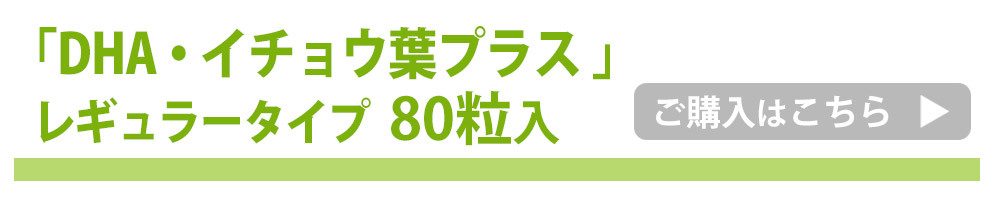 「DHA・イチョウ葉プラス」
レギュラータイプ 80粒入

ご購入はこちら ▶